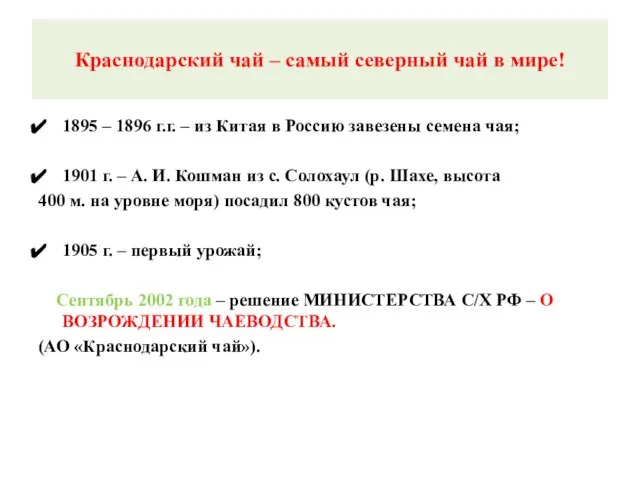 Краснодарский чай – самый северный чай в мире!

✔ 1895 – 1896 г.г. – из Китая в Россию завезены семена чая;

✔ 1901 г. – А. И. Кошман из с. Солохаул (р. Шахе, высота 400 м. на уровне моря) посадил 800 кустов чая;

✔ 1905 г. – первый урожай;

Сентябрь 2002 года – решение МИНИСТЕРСТВА С/Х РФ – О ВОЗРОЖДЕНИИ ЧАЕВОДСТВА.
(АО «Краснодарский чай»).